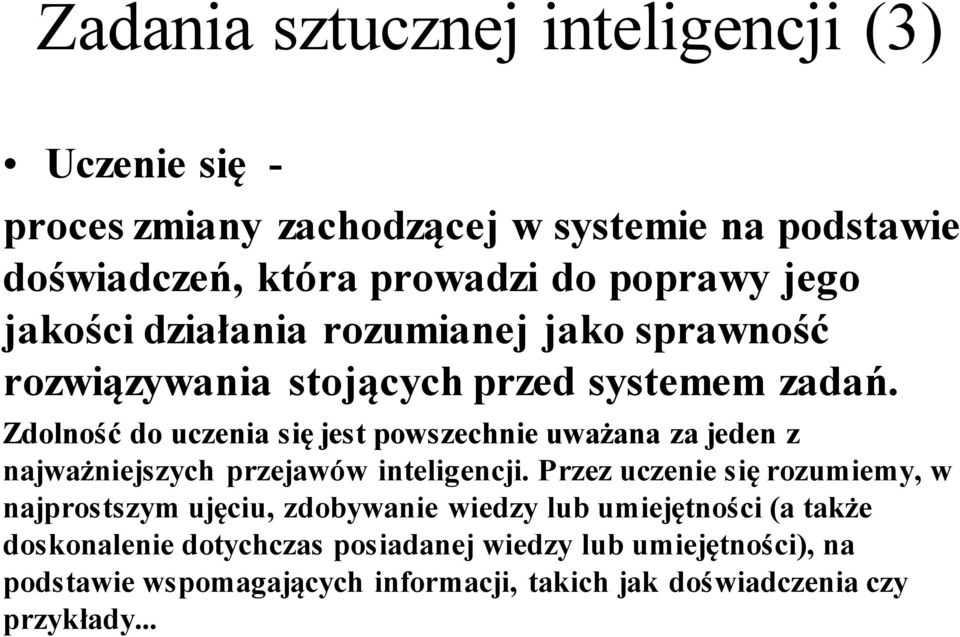 Zadania sztucznej inteligencji (3)

• Uczenie się -

proces zmiany zachodzącej w systemie na podstawie doświadczeń, która prowadzi do poprawy jego jakości działania rozumianej jako sprawność rozwiązywania stojących przed systemem zadań.

Zdolność do uczenia się jest powszechnie uważana za jeden z najważniejszych przejawów inteligencji. Przez uczenie się rozumiemy, w najprostszym ujęciu, zdobywanie wiedzy lub umiejętności (a także doskonalenie dotychczas posiadanej wiedzy lub umiejętności), na podstawie wspomagających informacji, takich jak doświadczenia czy przykłady...